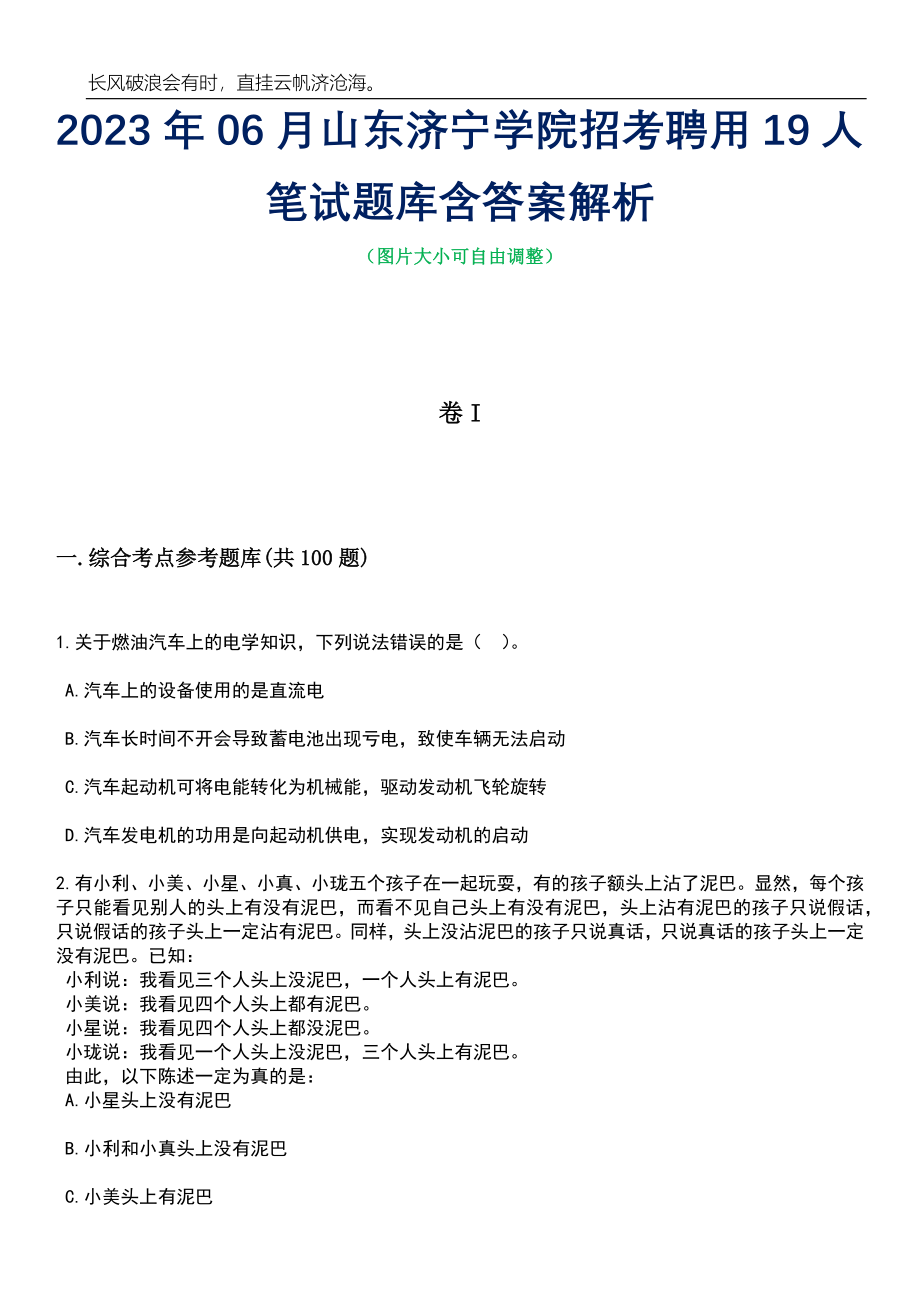 长风破浪会有时，直挂云帆济沧海。

2023 年 06 月山东济宁学院招考聘用 19 人笔试题库含答案解析

（图片大小可自由调整）

卷 I

一.综合考点参考题库(共 100 题)

1.关于燃油汽车上的电学知识，下列说法错误的是（　）。

A.汽车上的设备使用的是直流电

B.汽车长时间不开会导致蓄电池出现亏电，致使车辆无法启动

C.汽车起动机可将电能转化为机械能，驱动发动机飞轮旋转

D.汽车发电机的功用是向起动机供电，实现发动机的启动

2.有小利、小美、小星、小真、小珑五个孩子在一起玩耍，有的孩子额头上沾了泥巴。显然，每个孩子只能看见别人的头上有没有泥巴，而看不见自己头上有没有泥巴，头上沾有泥巴的孩子只说假话，只说假话的孩子头上一定沾有泥巴。同样，头上没沾泥巴的孩子只说真话，只说真话的孩子头上一定没有泥巴。已知：
小利说：我看见三个人头上没泥巴，一个人头上有泥巴。
小美说：我看见四个人头上都有泥巴。
小星说：我看见四个人头上都没泥巴。
小珑说：我看见一个人头上没泥巴，三个人头上有泥巴。
由此，以下陈述一定为真的是：
A.小星头上没有泥巴

B.小利和小真头上没有泥巴

C.小美头上有泥巴